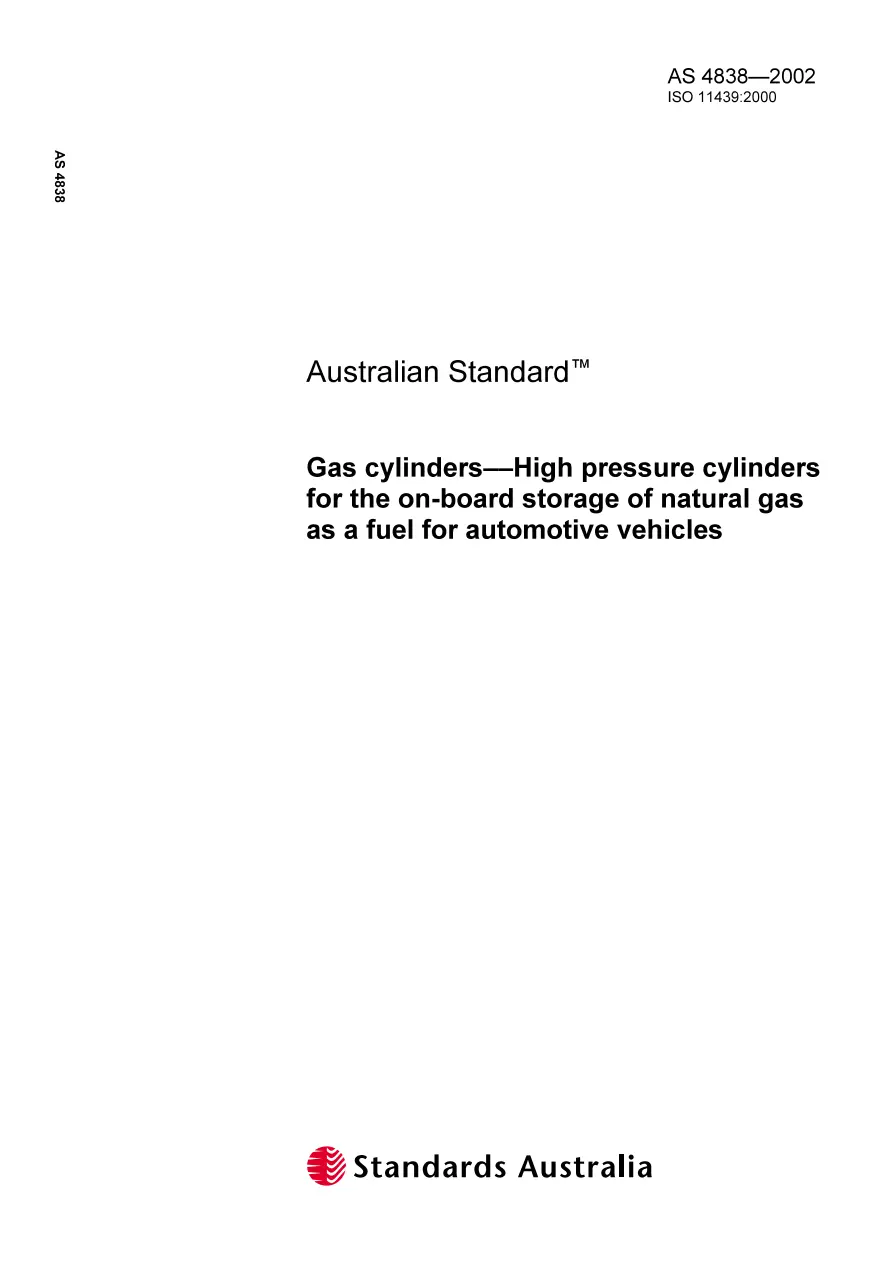 AS 4838—2002
ISO 11439:2000

AS 4838

Australian Standard™

Gas cylinders—High pressure cylinders for the on-board storage of natural gas as a fuel for automotive vehicles

Standards Australia